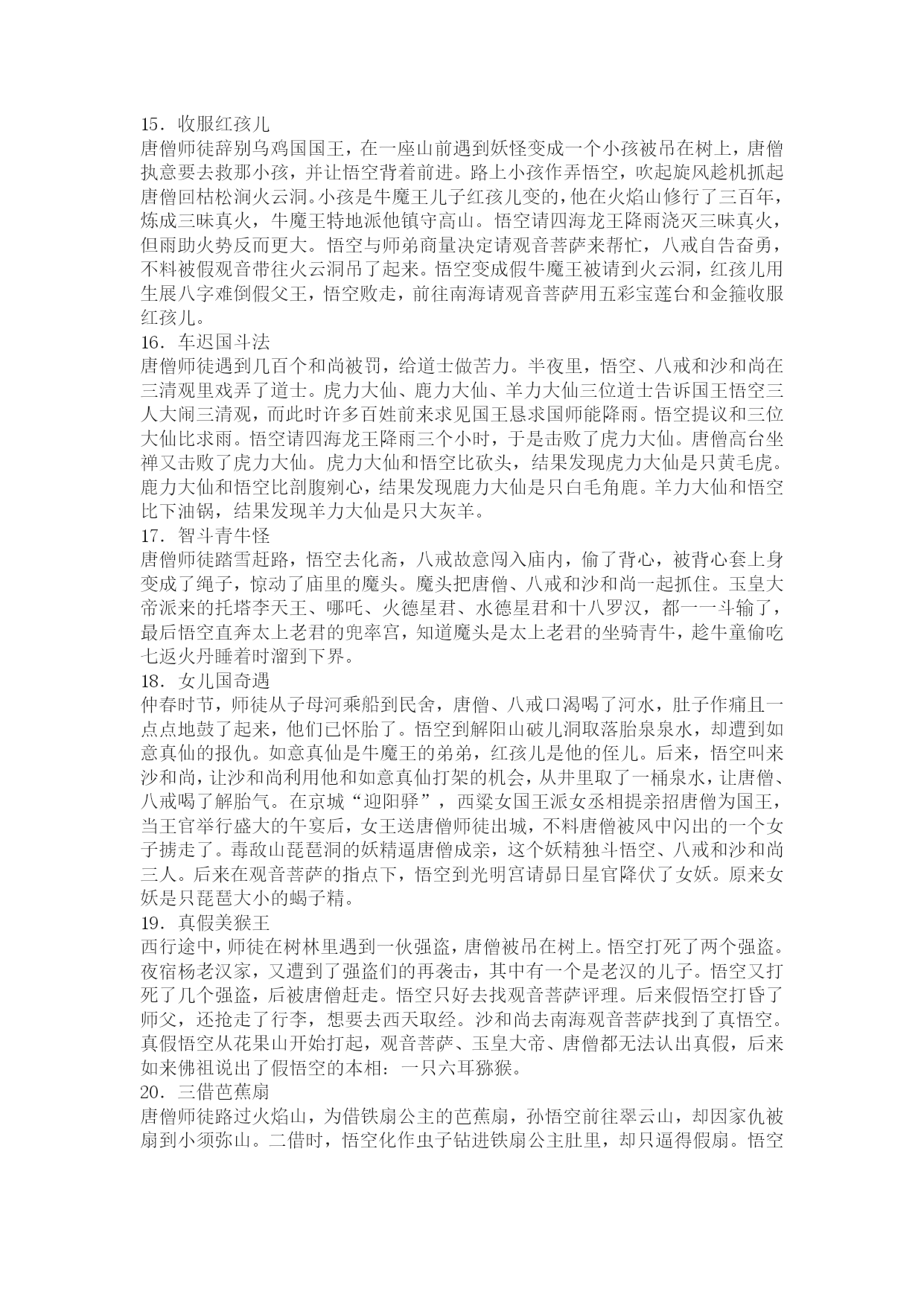 15．收服红孩儿
唐僧师徒辞别乌鸡国国王，在一座山前遇到妖怪变成一个小孩被吊在树上，唐僧执意要去救那小孩，并让悟空背着前进。路上小孩作弄悟空，吹起旋风趁机抓起唐僧回枯松涧火云洞。小孩是牛魔王儿子红孩儿变的，他在火焰山修行了三百年，炼成三昧真火，牛魔王特地派他镇守高山。悟空请四海龙王降雨浇灭三昧真火，但雨助火势反而更大。悟空与师弟商量决定请观音菩萨来帮忙，八戒自告奋勇，不料被假观音带往火云洞吊了起来。悟空变成假牛魔王被请到火云洞，红孩儿用生展八字难倒假父王，悟空败走，前往南海请观音菩萨用五彩宝莲台和金箍收服红孩儿。
16．车迟国斗法
唐僧师徒遇到几百个和尚被罚，给道士做苦力。半夜里，悟空、八戒和沙和尚在三清观里戏弄了道士。虎力大仙、鹿力大仙、羊力大仙三位道士告诉国王悟空三人大闹三清观，而此时许多百姓前来求见国王恳求国师能降雨。悟空提议和三位大仙比求雨。悟空请四海龙王降雨三个小时，于是击败了虎力大仙。唐僧高台坐禅又击败了虎力大仙。虎力大仙和悟空比砍头，结果发现虎力大仙是只黄毛虎。鹿力大仙和悟空比剖腹剜心，结果发现鹿力大仙是只白毛角鹿。羊力大仙和悟空比下油锅，结果发现羊力大仙是只大灰羊。
17．智斗青牛怪
唐僧师徒踏雪赶路，悟空去化斋，八戒故意闯入庙内，偷了背心，被背心套上身变成了绳子，惊动了庙里的魔头。魔头把唐僧、八戒和沙和尚一起抓住。玉皇大帝派来的托塔李天王、哪吒、火德星君、水德星君和十八罗汉，都一一斗输了，最后悟空直奔太上老君的兜率宫，知道魔头是太上老君的坐骑青牛，趁牛童偷吃七返火丹睡着时溜到下界。
18．女儿国奇遇
仲春时节，师徒从子母河乘船到民舍，唐僧、八戒口渴喝了河水，肚子作痛且一点点地鼓了起来，他们已怀胎了。悟空到解阳山破儿洞取落胎泉泉水，却遭到如意真仙的报仇。如意真仙是牛魔王的弟弟，红孩儿是他的侄儿。后来，悟空叫来沙和尚，让沙和尚利用他和如意真仙打架的机会，从井里取了一桶泉水，让唐僧、八戒喝了解胎气。在京城“迎阳驿”，西梁女国王派女丞相提亲招唐僧为国王，当王官举行盛大的午宴后，女王送唐僧师徒出城，不料唐僧被风中闪出的一个女子掳走了。毒敌山琵琶洞的妖精逼唐僧成亲，这个妖精独斗悟空、八戒和沙和尚三人。后来在观音菩萨的指点下，悟空到光明宫请昴日星官降伏了女妖。原来女妖是只琵琶大小的蝎子精。
19．真假美猴王
西行途中，师徒在树林里遇到一伙强盗，唐僧被吊在树上。悟空打死了两个强盗。夜宿杨老汉家，又遭到了强盗们的再袭击，其中有一个是老汉的儿子。悟空又打死了几个强盗，后被唐僧赶走。悟空只好去找观音菩萨评理。后来假悟空打昏了师父，还抢走了行李，想要去西天取经。沙和尚去南海观音菩萨找到了真悟空。真假悟空从花果山开始打起，观音菩萨、玉皇大帝、唐僧都无法认出真假，后来如来佛祖说出了假悟空的本相：一只六耳猕猴。
20．三借芭蕉扇
唐僧师徒路过火焰山，为借铁扇公主的芭蕉扇，孙悟空前往翠云山，却因家仇被扇到小须弥山。二借时，悟空化作虫子钻进铁扇公主肚里，却只逼得假扇。悟空